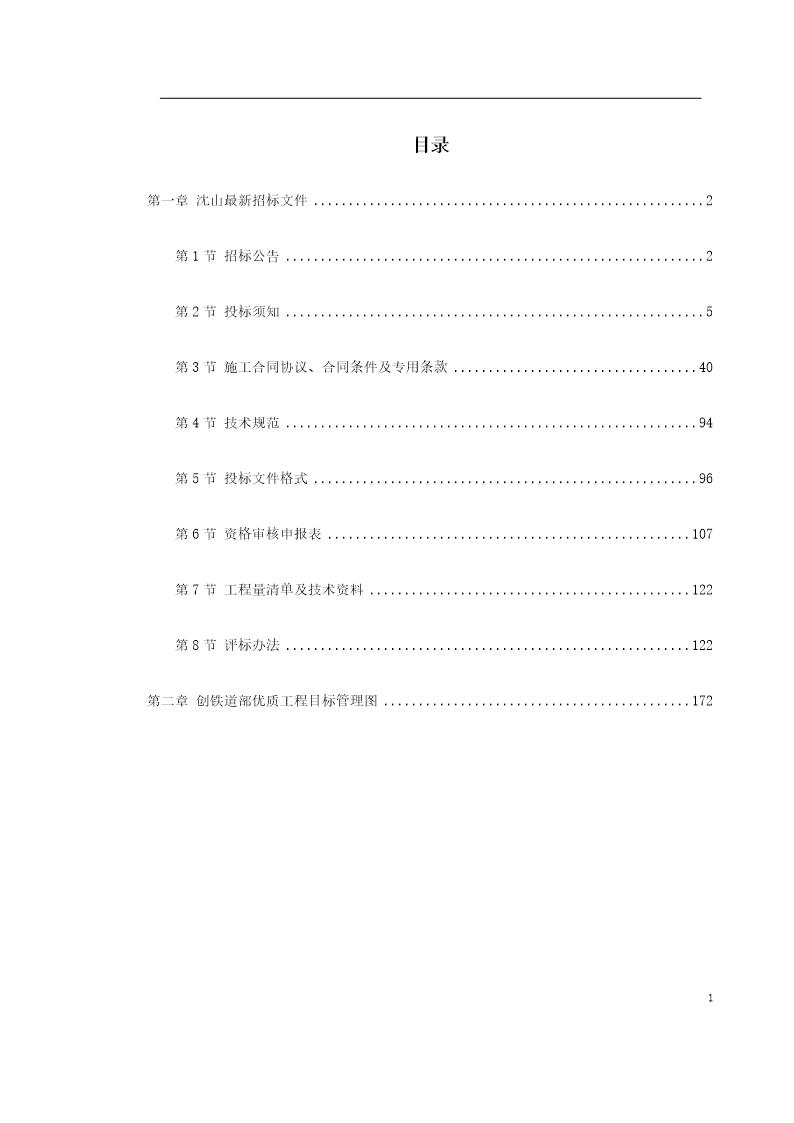 目录

第一章 沈山最新招标文件 ........................................................2

第 1 节 招标公告 ............................................................2

第 2 节 投标须知 ............................................................5

第 3 节 施工合同协议、合同条件及专用条款 ...................................40

第 4 节 技术规范 ...........................................................94

第 5 节 投标文件格式 .......................................................96

第 6 节 资格审核申报表 ....................................................107

第 7 节 工程量清单及技术资料 ..............................................122

第 8 节 评标办法 ..........................................................122

第二章 创铁道部优质工程目标管理图 ............................................172

1